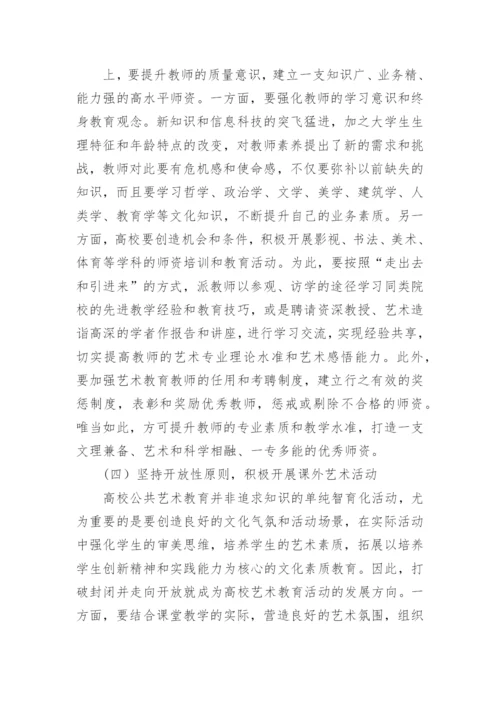 上，要提升教师的质量意识，建立一支知识广、业务精、能力强的高水平师资。一方面，要强化教师的学习意识和终身教育观念。新知识和信息科技的突飞猛进，加之大学生生理特征和年龄特点的改变，对教师素养提出了新的需求和挑战，教师对此要有危机感和使命感，不仅要弥补以前缺失的知识，而且要学习哲学、政治学、文学、美学、建筑学、人类学、教育学等文化知识，不断提升自己的业务素质。另一方面，高校要创造机会和条件，积极开展影视、书法、美术、体育等学科的师资培训和教育活动。为此，要按照“走出去和引进来”的方式，派教师以参观、访学的途径学习同类院校的先进教学经验和教育技巧，或是聘请资深教授、艺术造诣高深的学者作报告和讲座，进行学习交流，实现经验共享，切实提高教师的艺术专业理论水准和艺术感悟能力。此外，要加强艺术教育教师的任用和考聘制度，建立行之有效的奖惩制度，表彰和奖励优秀教师，惩戒或剔除不合格的师资。唯当如此，方可提升教师的专业素质和教学水准，打造一支文理兼备、艺术和科学相融、一专多能的优秀师资。

（四）坚持开放性原则，积极开展课外艺术活动

高校公共艺术教育并非追求知识的单纯智育化活动，尤为重要的是要创造良好的文化气氛和活动场景，在实际活动中强化学生的审美思维，培养学生的艺术素质，拓展以培养学生创新精神和实践能力为核心的文化素质教育。因此，打破封闭并走向开放就成为高校艺术教育活动的发展方向。一方面，要结合课堂教学的实际，营造良好的艺术氛围，组织